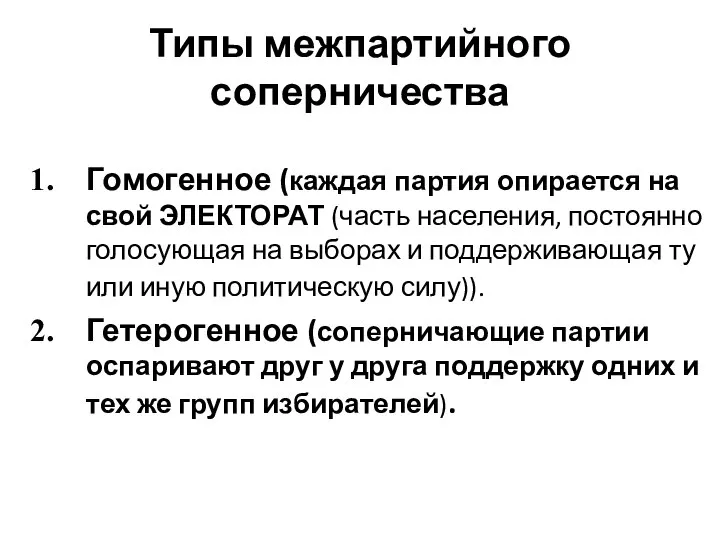 Типы межпартийного соперничества

1. Гомогенное (каждая партия опирается на свой ЭЛЕКТОРАТ (часть населения, постоянно голосующая на выборах и поддерживающая ту или иную политическую силу)).

2. Гетерогенное (соперничающие партии оспаривают друг у друга поддержку одних и тех же групп избирателей).